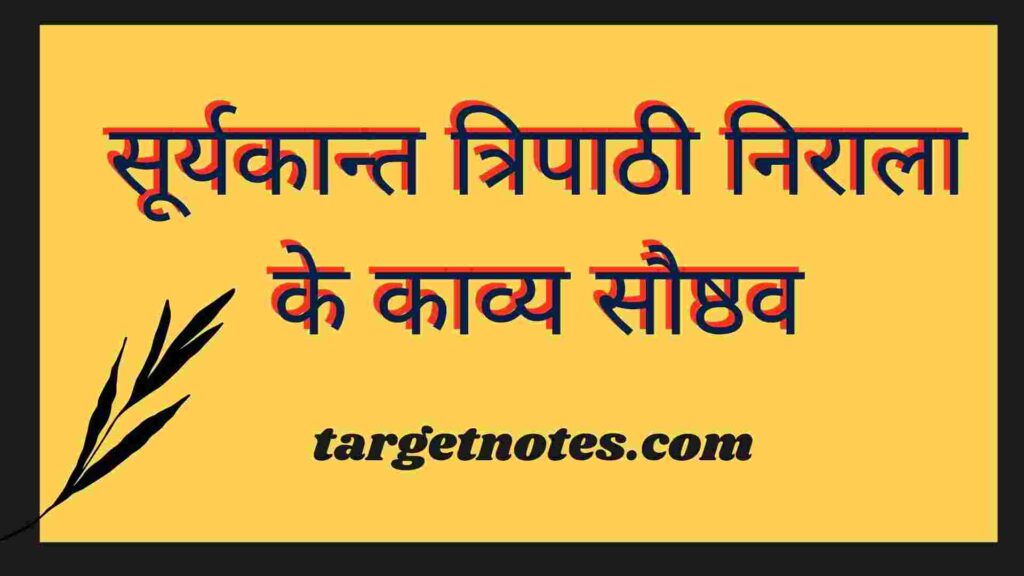 सूर्यकान्त त्रिपाठी निराला के काव्य सौष्ठव

targetnotes.com